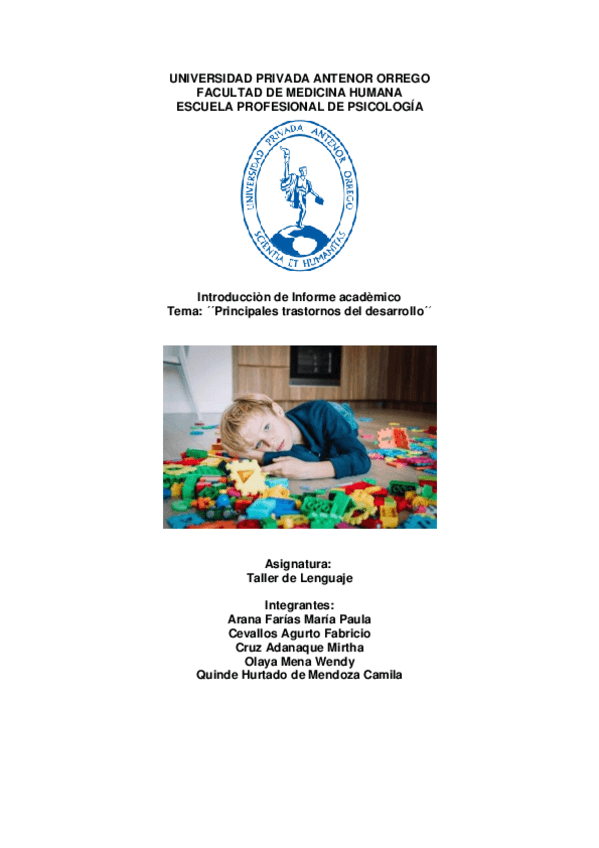 UNIVERSIDAD PRIVADA ANTENOR ORREGO
FACULTAD DE MEDICINA HUMANA
ESCUELA PROFESIONAL DE PSICOLOGÍA

UNIVERSIDAD PRIVADA ANTENOR ORREGO
SCIENTIA ET HUMANITAS

Introducciòn de Informe acadèmico
Tema: ´´Principales trastornos del desarrollo´´

Asignatura:
Taller de Lenguaje

Integrantes:
Arana Farías María Paula
Cevallos Agurto Fabricio
Cruz Adanaque Mirtha
Olaya Mena Wendy
Quinde Hurtado de Mendoza Camila